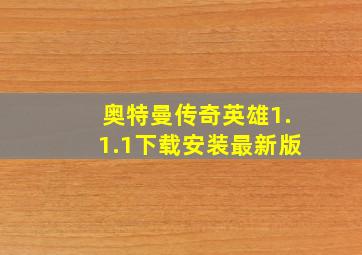 奥特曼传奇英雄1.1.1下载安装最新版